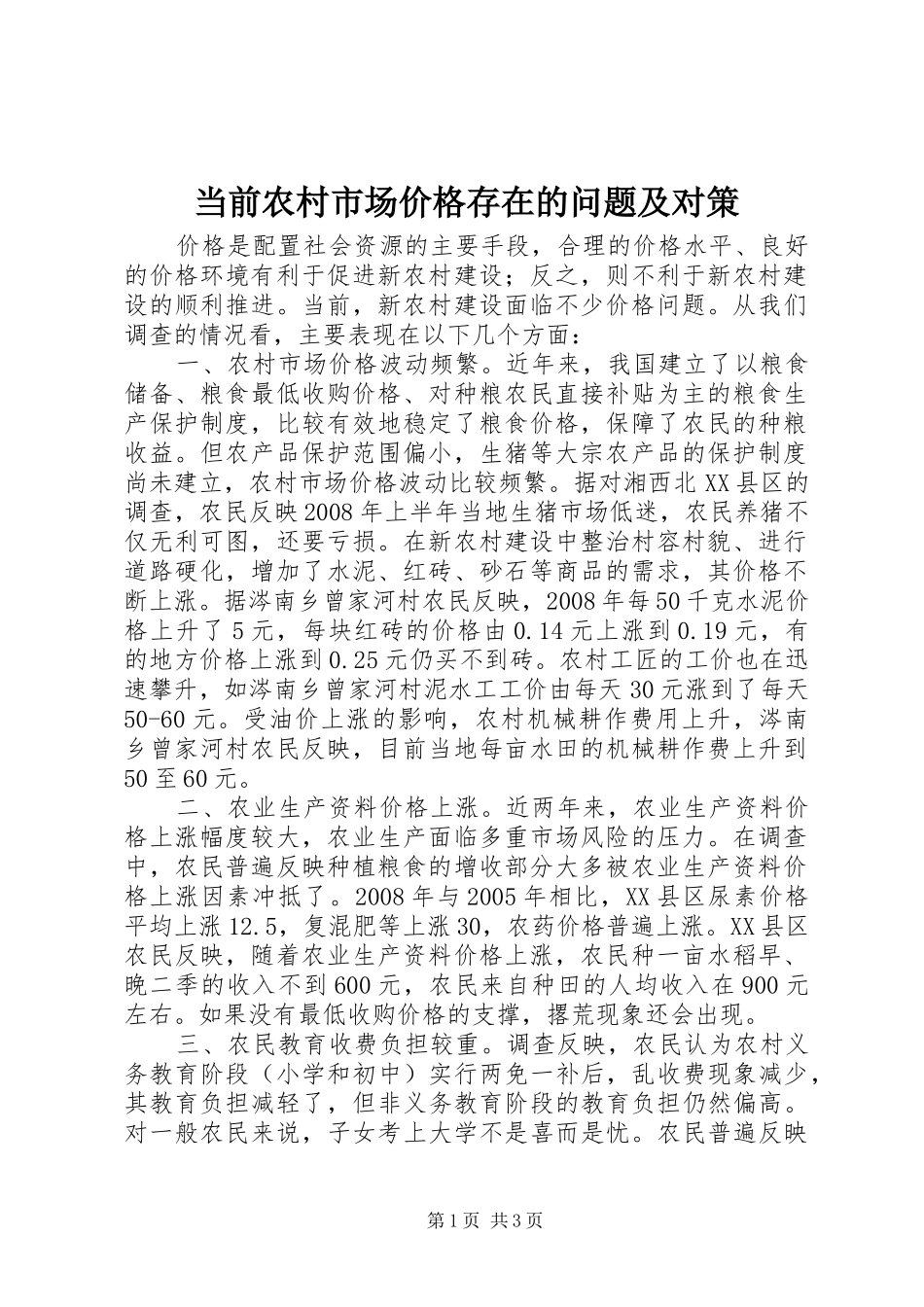 当前农村市场价格存在的问题及对策

价格是配置社会资源的主要手段，合理的价格水平、良好的价格环境有利于促进新农村建设；反之，则不利于新农村建设的顺利推进。当前，新农村建设面临不少价格问题。从我们调查的情况看，主要表现在以下几个方面：

一、农村市场价格波动频繁。近年来，我国建立了以粮食储备、粮食最低收购价格、对种粮农民直接补贴为主的粮食生产保护制度，比较有效地稳定了粮食价格，保障了农民的种粮收益。但农产品保护范围偏小，生猪等大宗农产品的保护制度尚未建立，农村市场价格波动比较频繁。据对湘西北XX县区的调查，农民反映2008年上半年当地生猪市场低迷，农民养猪不仅无利可图，还要亏损。在新农村建设中整治村容村貌、进行道路硬化，增加了水泥、红砖、砂石等商品的需求，其价格不断上涨。据涔南乡曾家河村农民反映，2008年每50千克水泥价格上升了5元，每块红砖的价格由0.14元上涨到0.19元，有的地方价格上涨到0.25元仍买不到砖。农村工匠的工价也在迅速攀升，如涔南乡曾家河村泥水工工价由每天30元涨到了每天50-60元。受油价上涨的影响，农村机械耕作费用上升，涔南乡曾家河村农民反映，目前当地每亩水田的机械耕作费上升到50至60元。

二、农业生产资料价格上涨。近两年来，农业生产资料价格上涨幅度较大，农业生产面临多重市场风险的压力。在调查中，农民普遍反映种植粮食的增收部分大多被农业生产资料价格上涨因素冲抵了。2008年与2005年相比，XX县区尿素价格平均上涨12.5，复混肥等上涨30，农药价格普遍上涨。XX县区农民反映，随着农业生产资料价格上涨，农民种一亩水稻早、晚二季的收入不到600元，农民来自种田的人均收入在900元左右。如果没有最低收购价格的支撑，撂荒现象还会出现。

三、农民教育收费负担较重。调查反映，农民认为农村义务教育阶段（小学和初中）实行两免一补后，乱收费现象减少，其教育负担减轻了，但非义务教育阶段的教育负担仍然偏高。对一般农民来说，子女考上大学不是喜而是忧。农民普遍反映

第1页 共3页